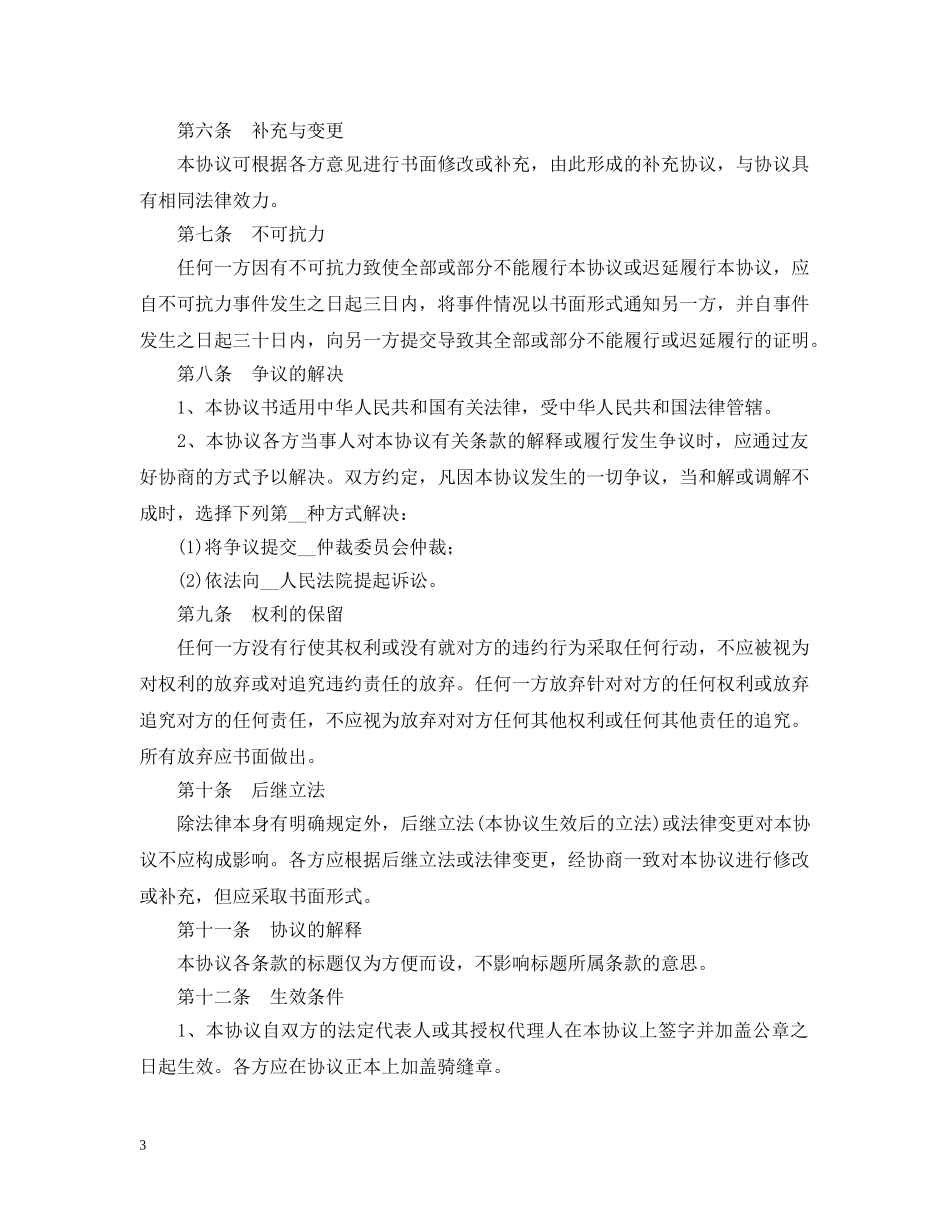 第六条　补充与变更

本协议可根据各方意见进行书面修改或补充，由此形成的补充协议，与协议具有相同法律效力。

第七条　不可抗力

任何一方因有不可抗力致使全部或部分不能履行本协议或迟延履行本协议，应自不可抗力事件发生之日起三日内，将事件情况以书面形式通知另一方，并自事件发生之日起三十日内，向另一方提交导致其全部或部分不能履行或迟延履行的证明。

第八条　争议的解决

1、本协议书适用中华人民共和国有关法律，受中华人民共和国法律管辖。

2、本协议各方当事人对本协议有关条款的解释或履行发生争议时，应通过友好协商的方式予以解决。双方约定，凡因本协议发生的一切争议，当和解或调解不成时，选择下列第__种方式解决：

(1)将争议提交__仲裁委员会仲裁；

(2)依法向__人民法院提起诉讼。

第九条　权利的保留

任何一方没有行使其权利或没有就对方的违约行为采取任何行动，不应被视为对权利的放弃或对追究违约责任的放弃。任何一方放弃针对对方的任何权利或放弃追究对方的任何责任，不应视为放弃对对方任何其他权利或任何其他责任的追究。所有放弃应书面做出。

第十条　后继立法

除法律本身有明确规定外，后继立法(本协议生效后的立法)或法律变更对本协议不应构成影响。各方应根据后继立法或法律变更，经协商一致对本协议进行修改或补充，但应采取书面形式。

第十一条　协议的解释

本协议各条款的标题仅为方便而设，不影响标题所属条款的意思。

第十二条　生效条件

1、本协议自双方的法定代表人或其授权代理人在本协议上签字并加盖公章之日起生效。各方应在协议正本上加盖骑缝章。

3